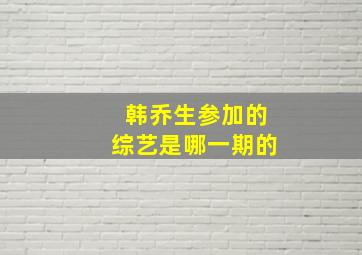 韩乔生参加的
综艺是哪一期的